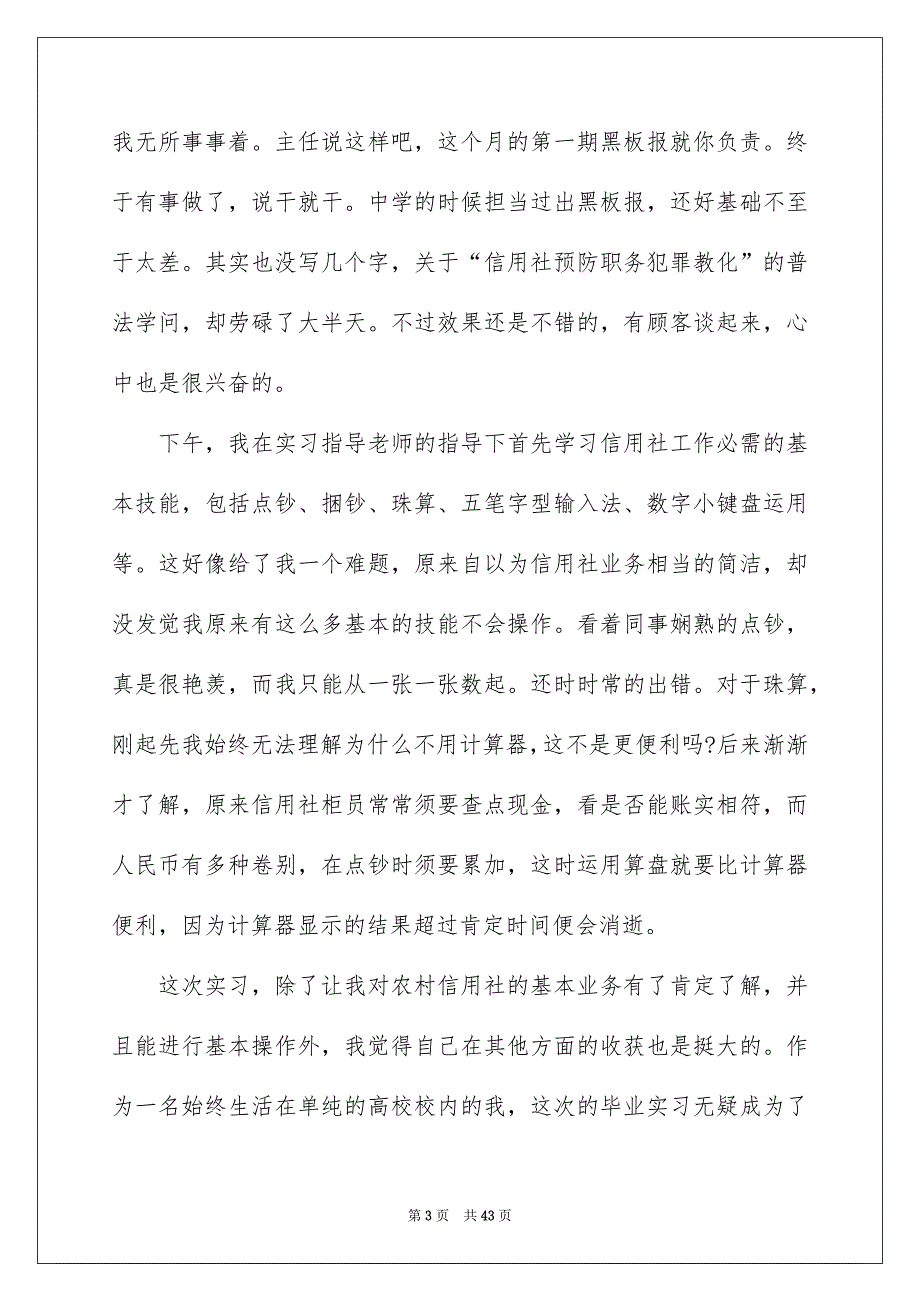 我无所事事着。主任说这样吧，这个月的第一期黑板报就你负责。终于有事做了，说干就干。中学的时候担当过出黑板报，还好基础不至于太差。其实也没写几个字，关于“信用社预防职务犯罪教化”的普法学问，却劳碌了大半天。不过效果还是不错的，有顾客谈起来，心中也是很兴奋的。

下午，我在实习指导老师的指导下首先学习信用社工作必需的基本技能，包括点钞、捆钞、珠算、五笔字型输入法、数字小键盘运用等。这好像给了我一个难题，原来自以为信用社业务相当的简洁，却没发觉我原来有这么多基本的技能不会操作。看着同事娴熟的点钞，真是很艳羡，而我只能从一张一张数起。还时时常的出错。对于珠算，刚起先我始终无法理解为什么不用计算器，这不是更便利吗?后来渐渐才了解，原来信用社柜员常常须要查点现金，看是否能账实相符，而人民币有多种卷别，在点钞时须要累加，这时运用算盘就要比计算器便利，因为计算器显示的结果超过肯定时间便会消逝。

这次实习，除了让我对农村信用社的基本业务有了肯定了解，并且能进行基本操作外，我觉得自己在其他方面的收获也是挺大的。作为一名始终生活在单纯的高校校内的我，这次的毕业实习无疑成为了

第 3 页 共 43 页